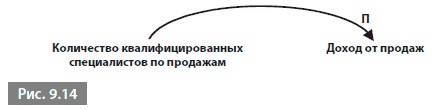 П

Количество квалифицированных специалистов по продажам

Доход от продаж

Рис. 9.14